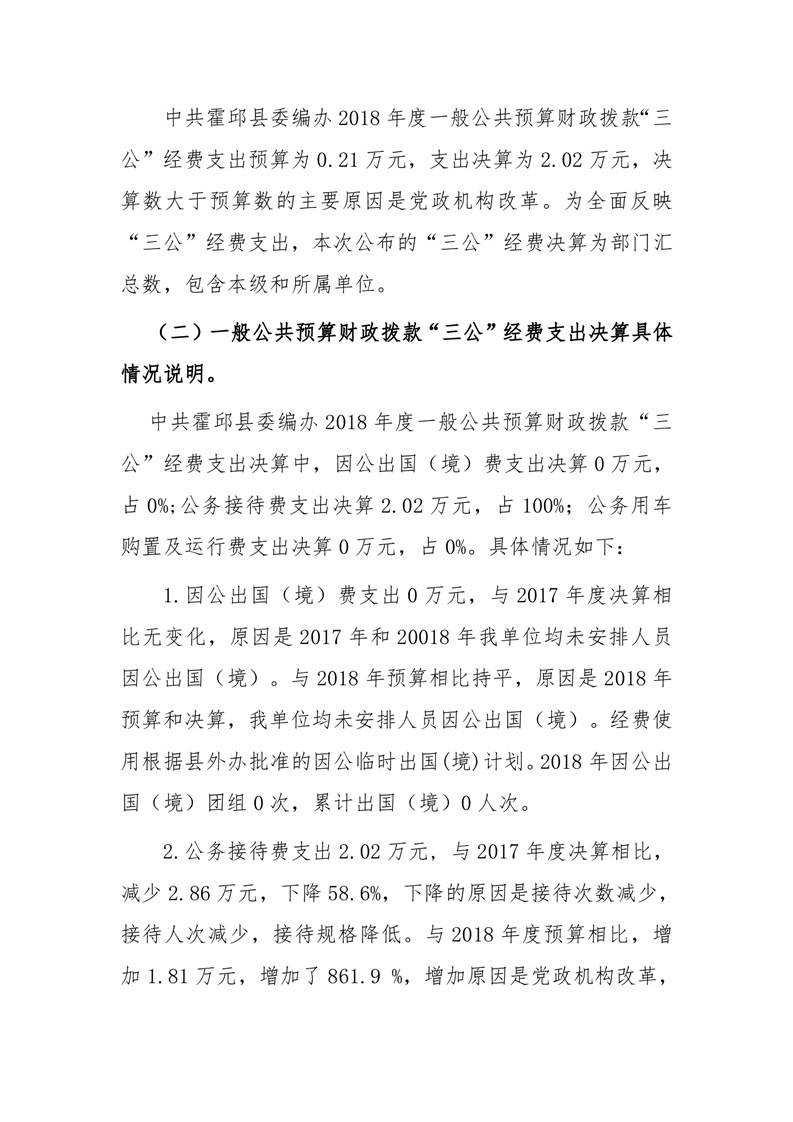 中共霍邱县委编办2018年度一般公共预算财政拨款“三公”经费支出预算为0.21万元，支出决算为2.02万元，决算数大于预算数的主要原因是党政机构改革。为全面反映“三公”经费支出，本次公布的“三公”经费决算为部门汇总数，包含本级和所属单位。

（二）一般公共预算财政拨款“三公”经费支出决算具体情况说明。

中共霍邱县委编办2018年度一般公共预算财政拨款“三公”经费支出决算中，因公出国（境）费支出决算0万元，占0%;公务接待费支出决算2.02万元，占100%；公务用车购置及运行费支出决算0万元，占0%。具体情况如下：

1.因公出国（境）费支出0万元，与2017年度决算相比无变化，原因是2017年和20018年我单位均未安排人员因公出国（境）。与2018年预算相比持平，原因是2018年预算和决算，我单位均未安排人员因公出国（境）。经费使用根据县外办批准的因公临时出国(境)计划。2018年因公出国（境）团组0次，累计出国（境）0人次。

2.公务接待费支出2.02万元，与2017年度决算相比，减少2.86万元，下降58.6%，下降的原因是接待次数减少，接待人次减少，接待规格降低。与2018年度预算相比，增加1.81万元，增加了861.9 %，增加原因是党政机构改革，